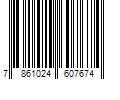 7 861024 607674